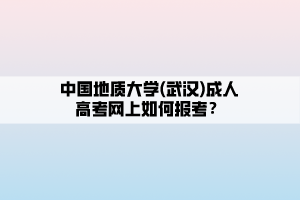 中国地质大学(武汉)成人高考网上如何报考？